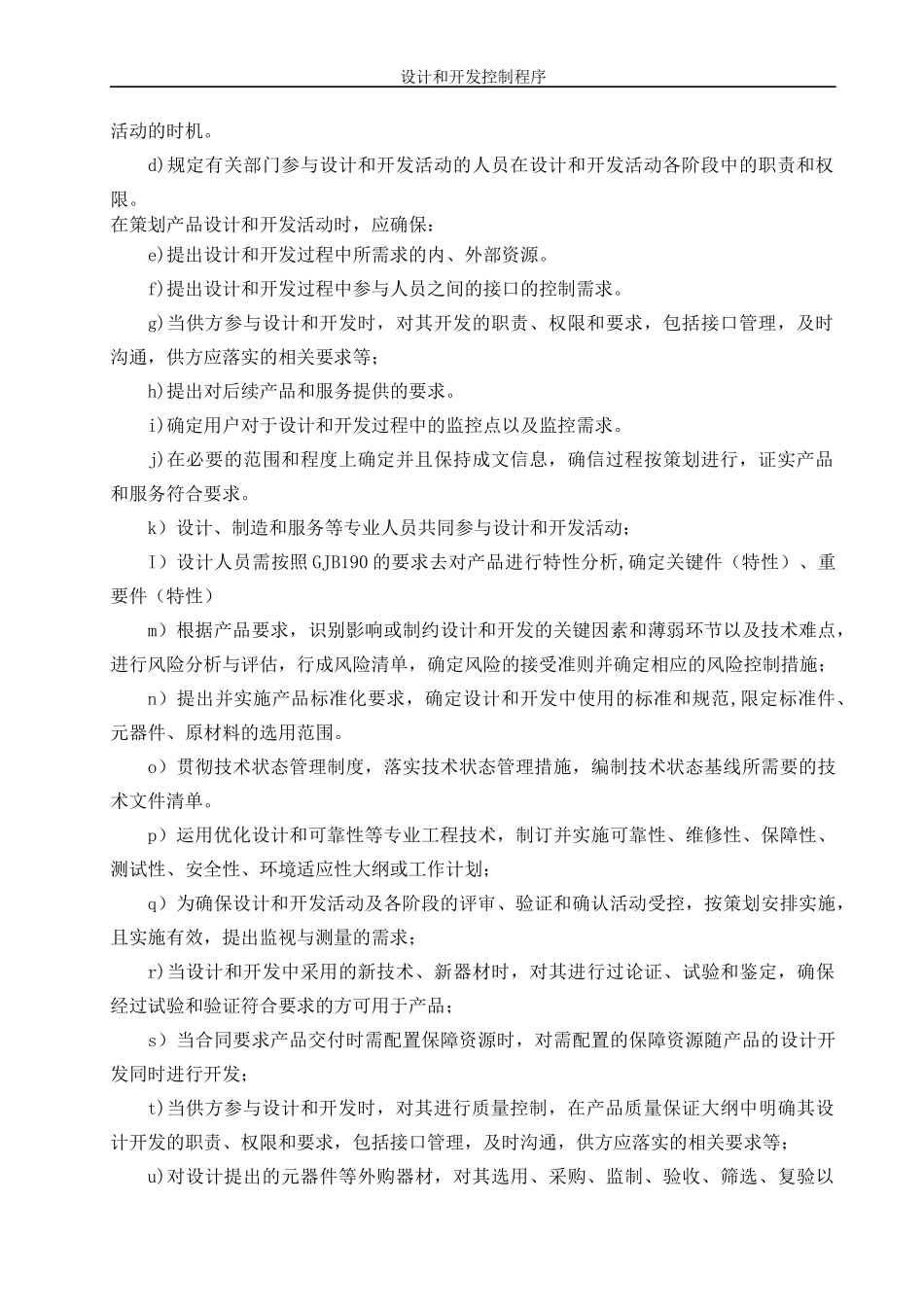 设计和开发控制程序

活动的时机。

d)规定有关部门参与设计和开发活动的人员在设计和开发活动各阶段中的职责和权限。

在策划产品设计和开发活动时，应确保：

e)提出设计和开发过程中所需求的内、外部资源。

f)提出设计和开发过程中参与人员之间的接口的控制需求。

g)当供方参与设计和开发时，对其开发的职责、权限和要求，包括接口管理，及时沟通，供方应落实的相关要求等；

h)提出对后续产品和服务提供的要求。

i)确定用户对于设计和开发过程中的监控点以及监控需求。

j)在必要的范围和程度上确定并且保持成文信息，确信过程按策划进行，证实产品和服务符合要求。

k）设计、制造和服务等专业人员共同参与设计和开发活动；

I）设计人员需按照GJB190的要求去对产品进行特性分析,确定关键件（特性）、重要件（特性）

m）根据产品要求，识别影响或制约设计和开发的关键因素和薄弱环节以及技术难点，进行风险分析与评估，行成风险清单，确定风险的接受准则并确定相应的风险控制措施；

n）提出并实施产品标准化要求，确定设计和开发中使用的标准和规范,限定标准件、元器件、原材料的选用范围。

o）贯彻技术状态管理制度，落实技术状态管理措施，编制技术状态基线所需要的技术文件清单。

p）运用优化设计和可靠性等专业工程技术，制订并实施可靠性、维修性、保障性、测试性、安全性、环境适应性大纲或工作计划；

q）为确保设计和开发活动及各阶段的评审、验证和确认活动受控，按策划安排实施，且实施有效，提出监视与测量的需求；

r)当设计和开发中采用的新技术、新器材时，对其进行过论证、试验和鉴定，确保经过试验和验证符合要求的方可用于产品；

s）当合同要求产品交付时需配置保障资源时，对需配置的保障资源随产品的设计开发同时进行开发；

t)当供方参与设计和开发时，对其进行质量控制，在产品质量保证大纲中明确其设计开发的职责、权限和要求，包括接口管理，及时沟通，供方应落实的相关要求等；

u)对设计提出的元器件等外购器材，对其选用、采购、监制、验收、筛选、复验以